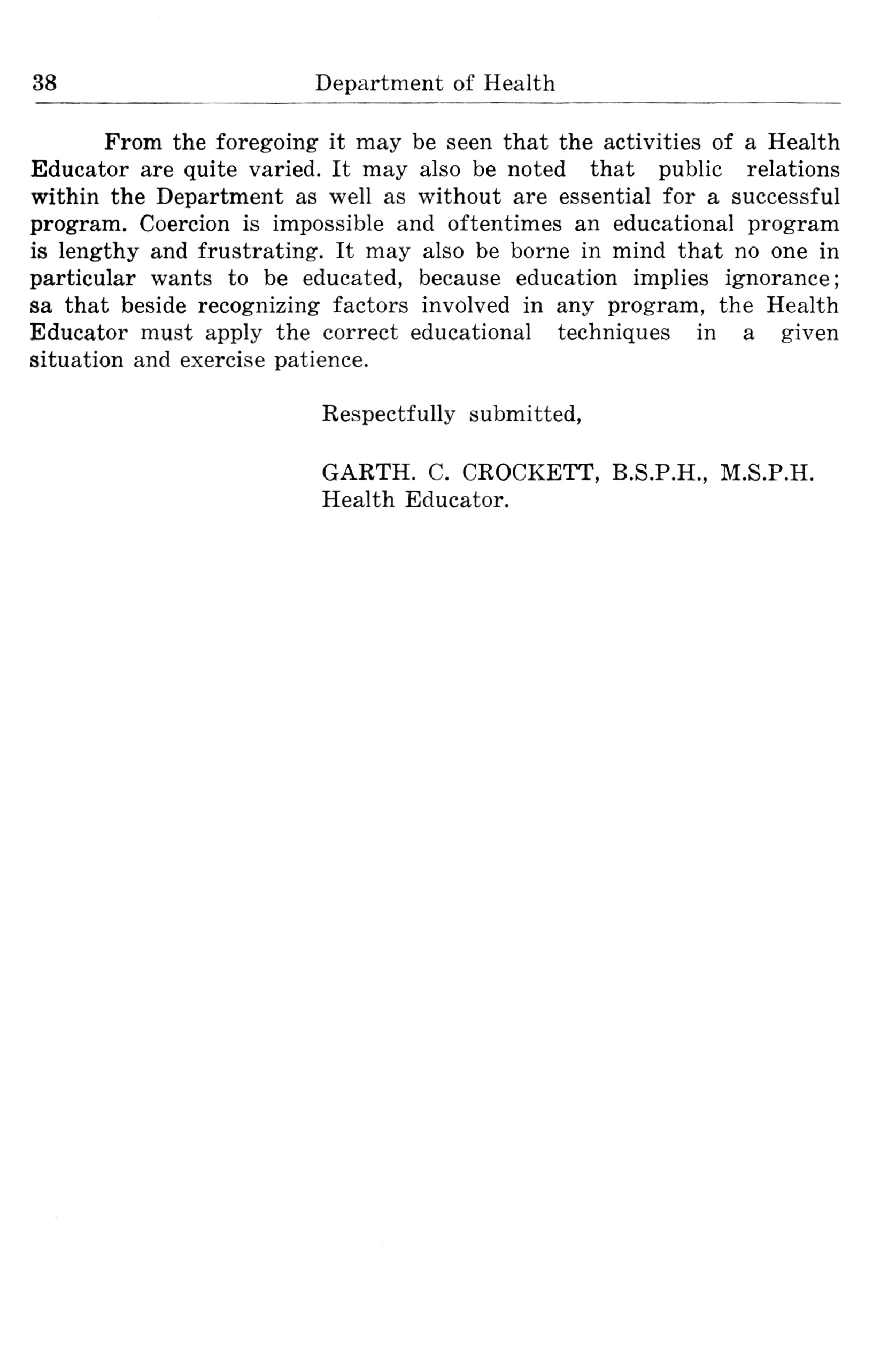 38 Department of Health

From the foregoing it may be seen that the activities of a Health Educator are quite varied. It may also be noted that public relations within the Department as well as without are essential for a successful program. Coercion is impossible and oftentimes an educational program is lengthy and frustrating. It may also be borne in mind that no one in particular wants to be educated, because education implies ignorance; sa that beside recognizing factors involved in any program, the Health Educator must apply the correct educational techniques in a given situation and exercise patience.

Respectfully submitted,

GARTH. C. CROCKETT, B.S.P.H., M.S.P.H.
Health Educator.